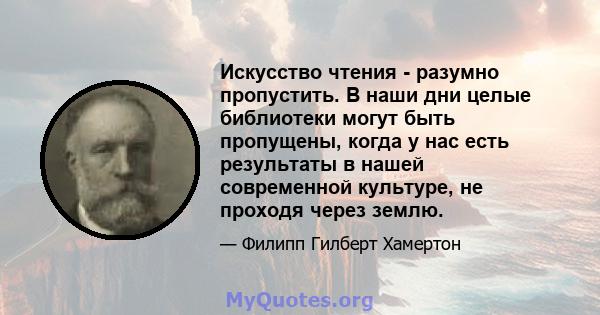 Искусство чтения - разумно пропустить. В наши дни целые библиотеки могут быть пропущены, когда у нас есть результаты в нашей современной культуре, не проходя через землю.

— Филипп Гилберт Хамертон

MyQuotes.org